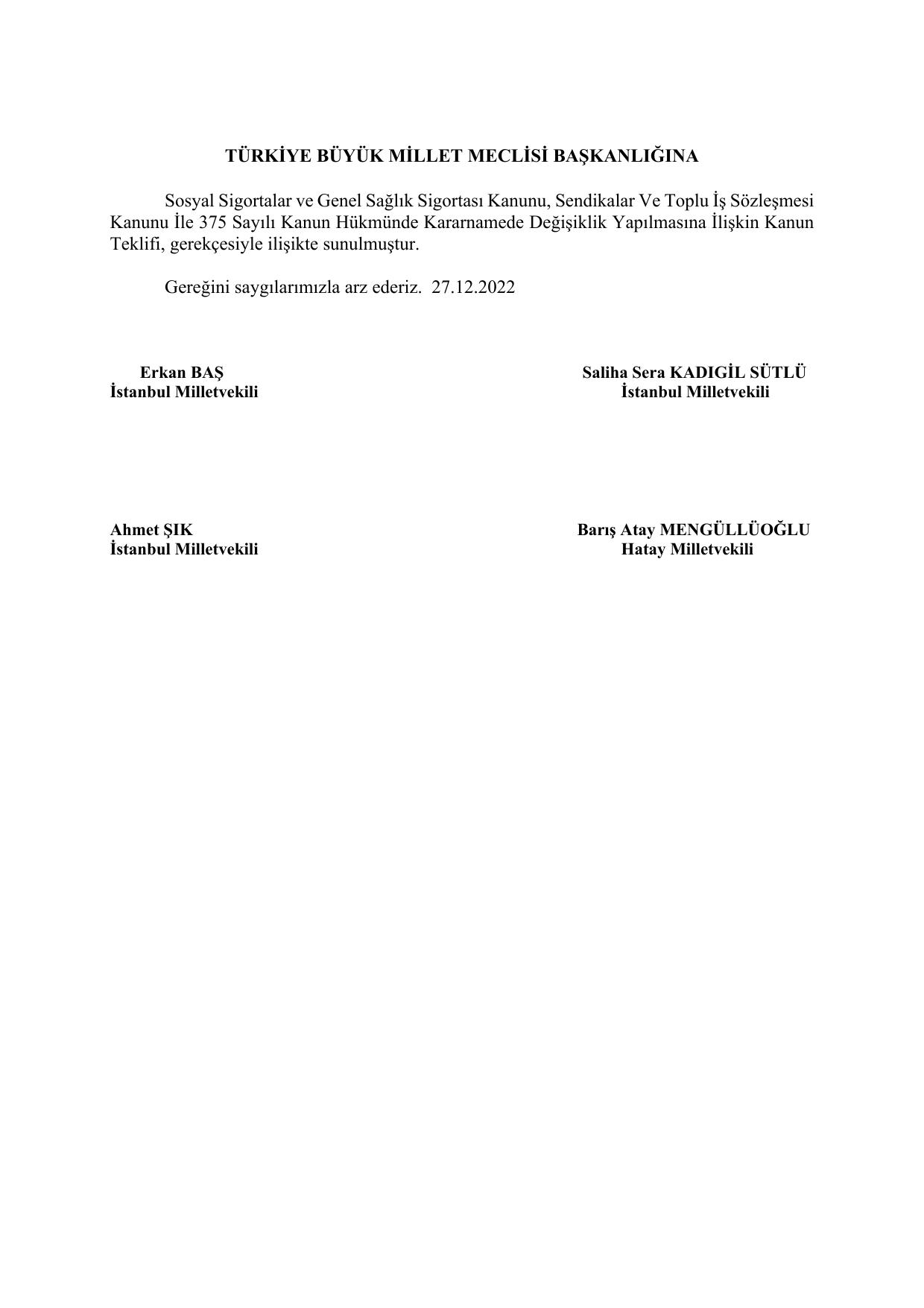 TÜRKİYE BÜYÜK MİLLET MECLİSİ BAŞKANLIĞINA

Sosyal Sigortalar ve Genel Sağlık Sigortası Kanunu, Sendikalar Ve Toplu İş Sözleşmesi Kanunu İle 375 Sayılı Kanun Hükmünde Kararnamede Değişiklik Yapılmasına İlişkin Kanun Teklifi, gerekçesiyle ilişikte sunulmuştur.

Gereğini saygılarımızla arz ederiz. 27.12.2022

Erkan BAŞ
İstanbul Milletvekili

Saliha Sera KADIGİL SÜTLÜ
İstanbul Milletvekili

Ahmet ŞIK
İstanbul Milletvekili

Barış Atay MENGÜLLÜOĞLU
Hatay Milletvekili